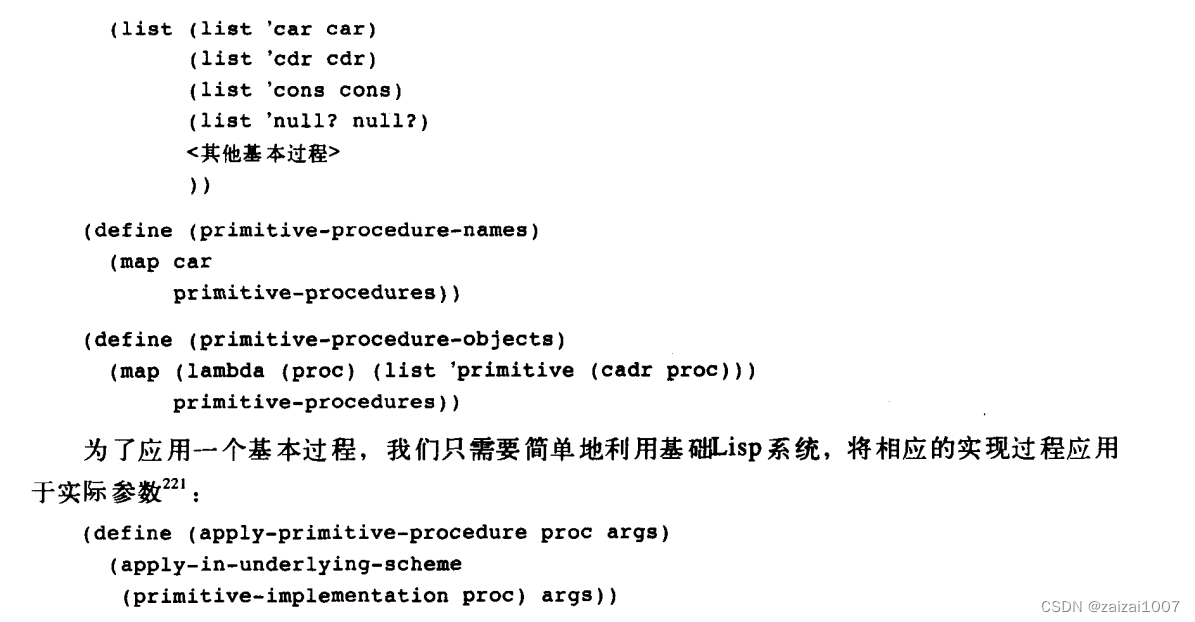 (list (list 'car car)
      (list 'cdr cdr)
      (list 'cons cons)
      (list 'null? null?)
      <其他基本过程>
      ))

(define (primitive-procedure-names)
  (map car
       primitive-procedures))

(define (primitive-procedure-objects)
  (map (lambda (proc) (list 'primitive (cadr proc)))
       primitive-procedures))

为了应用一个基本过程，我们只需要简单地利用基础Lisp系统，将相应的实现过程应用于实际参数$^{221}$：

(define (apply-primitive-procedure proc args)
  (apply-in-underlying-scheme
   (primitive-implementation proc) args))

CSDN @zaizai1007